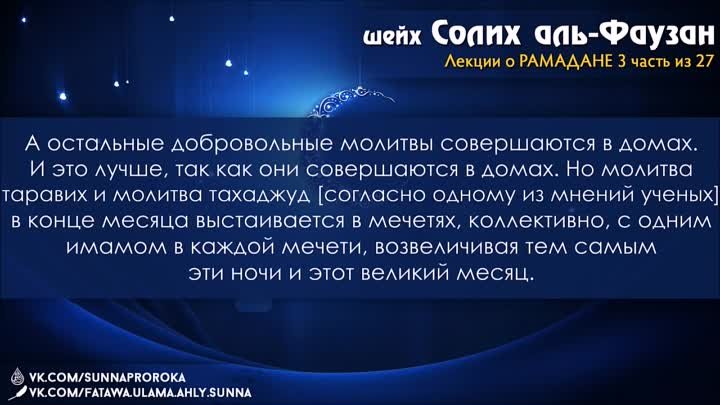 шейх Солих аль-Фаузан
Лекции о РАМАДАНЕ 3 часть из 27

А остальные добровольные молитвы совершаются в домах. И это лучше, так как они совершаются в домах. Но молитва таравих и молитва тахаджуд [согласно одному из мнений ученых] в конце месяца выстаивается в мечетях, коллективно, с одним имамом в каждой мечети, возвеличивая тем самым эти ночи и этот великий месяц.

VK.COM/SUNNAPROROKA
VK.COM/FATAWA.ULAMA.AHLY.SUNNA